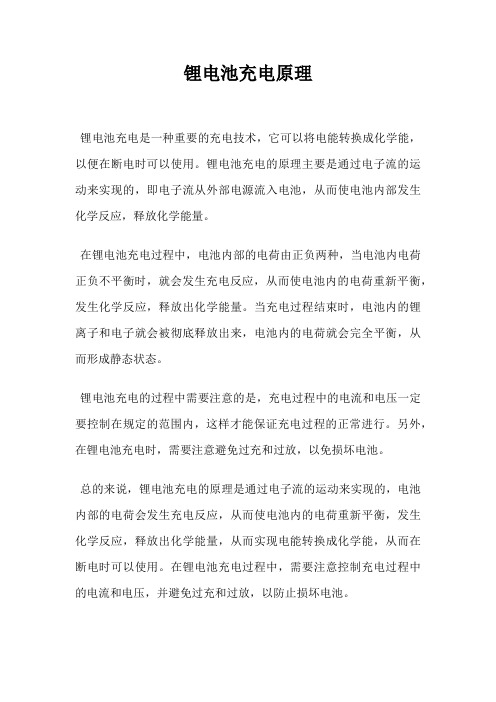 锂电池充电原理

锂电池充电是一种重要的充电技术，它可以将电能转换成化学能，以便在断电时可以使用。锂电池充电的原理主要是通过电子流的运动来实现的，即电子流从外部电源流入电池，从而使电池内部发生化学反应，释放化学能量。

在锂电池充电过程中，电池内部的电荷由正负两种，当电池内电荷正负不平衡时，就会发生充电反应，从而使电池内的电荷重新平衡，发生化学反应，释放出化学能量。当充电过程结束时，电池内的锂离子和电子就会被彻底释放出来，电池内的电荷就会完全平衡，从而形成静态状态。

锂电池充电的过程中需要注意的是，充电过程中的电流和电压一定要控制在规定的范围内，这样才能保证充电过程的正常进行。另外，在锂电池充电时，需要注意避免过充和过放，以免损坏电池。

总的来说，锂电池充电的原理是通过电子流的运动来实现的，电池内部的电荷会发生充电反应，从而使电池内的电荷重新平衡，发生化学反应，释放出化学能量，从而实现电能转换成化学能，从而在断电时可以使用。在锂电池充电过程中，需要注意控制充电过程中的电流和电压，并避免过充和过放，以防止损坏电池。